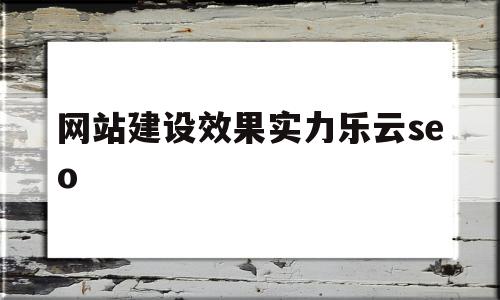 网站建设效果实力乐云seo